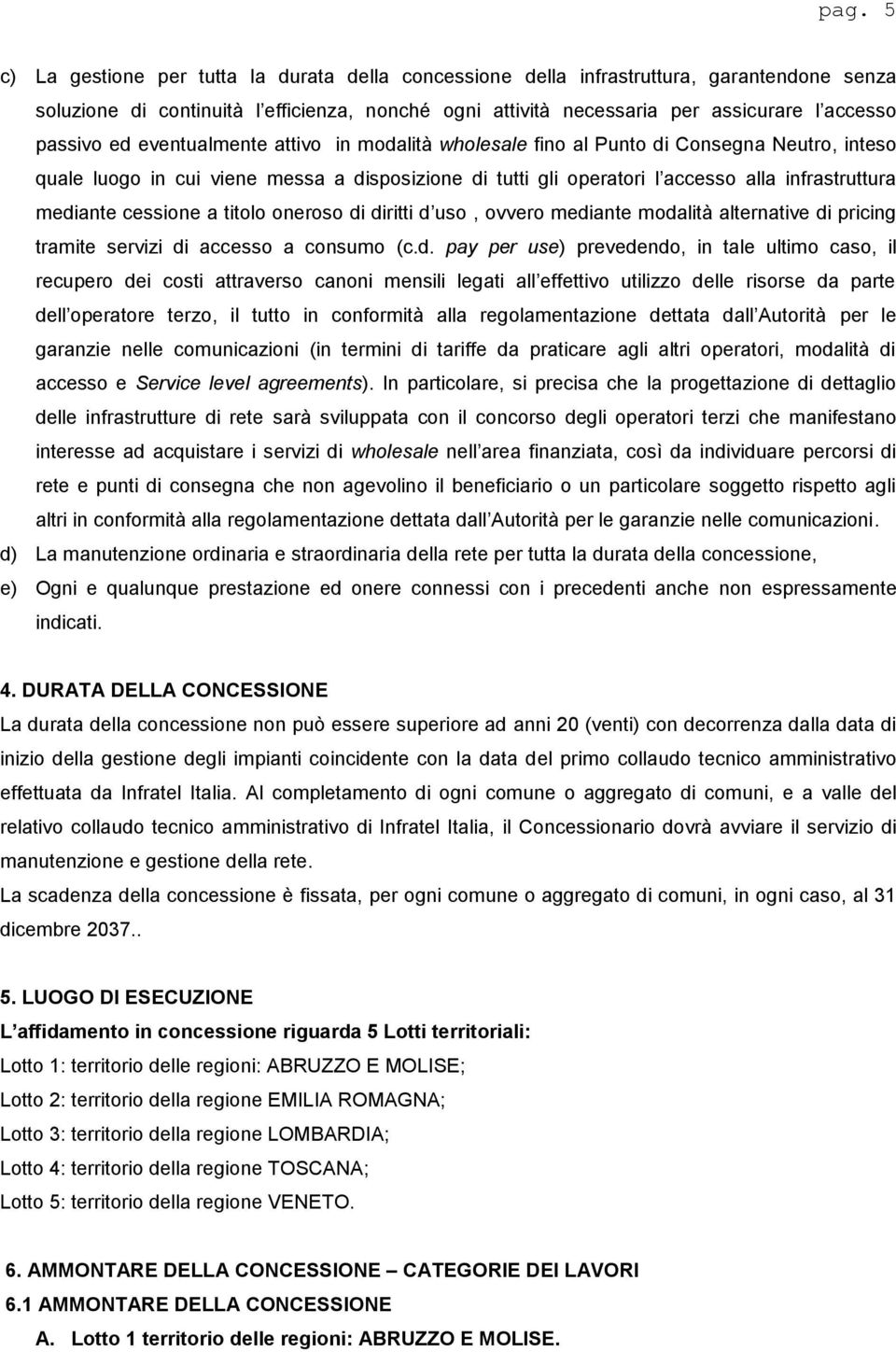 pag. 5

c) La gestione per tutta la durata della concessione della infrastruttura, garantendone senza soluzione di continuità l efficienza, nonché ogni attività necessaria per assicurare l accesso passivo ed eventualmente attivo in modalità wholesale fino al Punto di Consegna Neutro, inteso quale luogo in cui viene messa a disposizione di tutti gli operatori l accesso alla infrastruttura mediante cessione a titolo oneroso di diritti d uso , ovvero mediante modalità alternative di pricing tramite servizi di accesso a consumo (c.d. pay per use) prevedendo, in tale ultimo caso, il recupero dei costi attraverso canoni mensili legati all effettivo utilizzo delle risorse da parte dell operatore terzo, il tutto in conformità alla regolamentazione dettata dall Autorità per le garanzie nelle comunicazioni (in termini di tariffe da praticare agli altri operatori, modalità di accesso e Service level agreements). In particolare, si precisa che la progettazione di dettaglio delle infrastrutture di rete sarà sviluppata con il concorso degli operatori terzi che manifestano interesse ad acquistare i servizi di wholesale nell area finanziata, così da individuare percorsi di rete e punti di consegna che non agevolino il beneficiario o un particolare soggetto rispetto agli altri in conformità alla regolamentazione dettata dall Autorità per le garanzie nelle comunicazioni.

d) La manutenzione ordinaria e straordinaria della rete per tutta la durata della concessione,

e) Ogni e qualunque prestazione ed onere connessi con i precedenti anche non espressamente indicati.

4. DURATA DELLA CONCESSIONE

La durata della concessione non può essere superiore ad anni 20 (venti) con decorrenza dalla data di inizio della gestione degli impianti coincidente con la data del primo collaudo tecnico amministrativo effettuata da Infratel Italia. Al completamento di ogni comune o aggregato di comuni, e a valle del relativo collaudo tecnico amministrativo di Infratel Italia, il Concessionario dovrà avviare il servizio di manutenzione e gestione della rete.

La scadenza della concessione è fissata, per ogni comune o aggregato di comuni, in ogni caso, al 31 dicembre 2037..

5. LUOGO DI ESECUZIONE

L affidamento in concessione riguarda 5 Lotti territoriali:

Lotto 1: territorio delle regioni: ABRUZZO E MOLISE;

Lotto 2: territorio della regione EMILIA ROMAGNA;

Lotto 3: territorio della regione LOMBARDIA;

Lotto 4: territorio della regione TOSCANA;

Lotto 5: territorio della regione VENETO.

6. AMMONTARE DELLA CONCESSIONE – CATEGORIE DEI LAVORI

6.1 AMMONTARE DELLA CONCESSIONE

A. Lotto 1 territorio delle regioni: ABRUZZO E MOLISE.